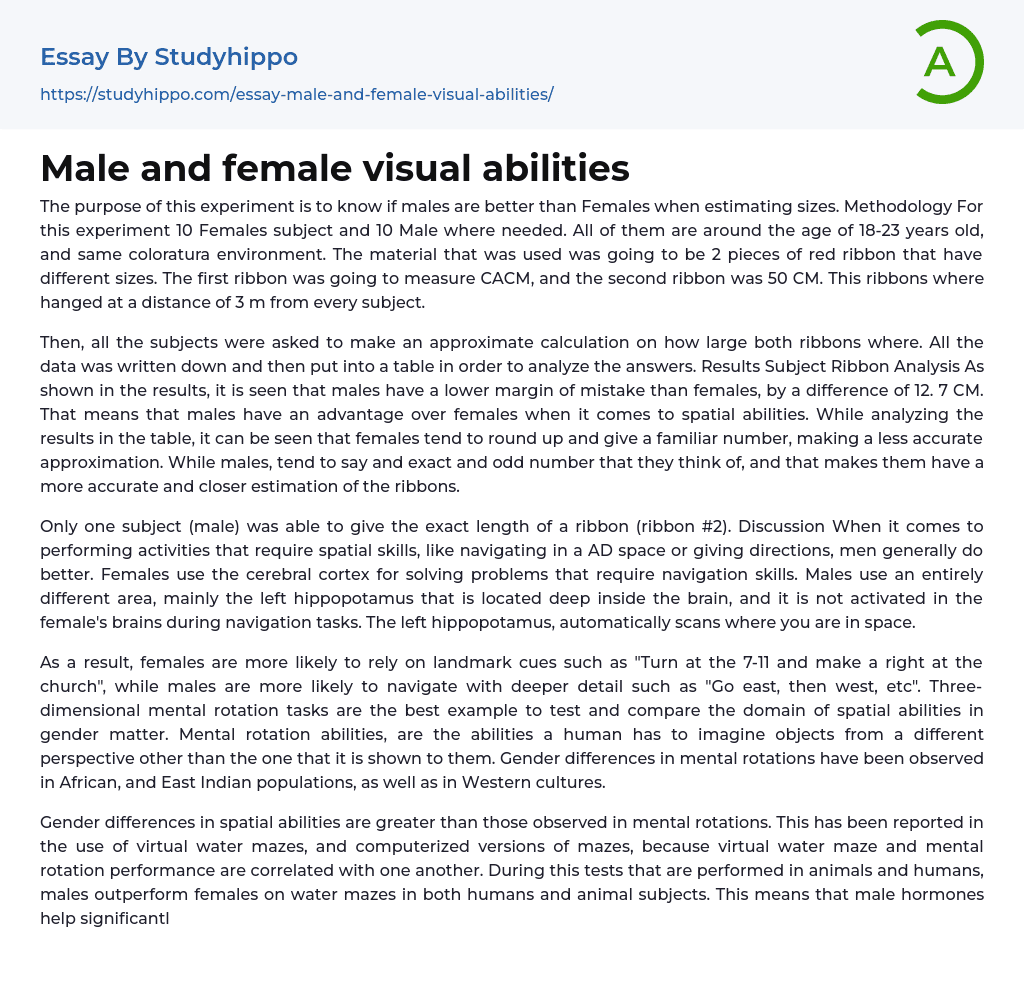 Essay By Studyhippo
https://studyhippo.com/essay-male-and-female-visual-abilities/

A

Male and female visual abilities

The purpose of this experiment is to know if males are better than Females when estimating sizes. Methodology For this experiment 10 Females subject and 10 Male where needed. All of them are around the age of 18-23 years old, and same coloratura environment. The material that was used was going to be 2 pieces of red ribbon that have different sizes. The first ribbon was going to measure CACM, and the second ribbon was 50 CM. This ribbons where hanged at a distance of 3 m from every subject.

Then, all the subjects were asked to make an approximate calculation on how large both ribbons where. All the data was written down and then put into a table in order to analyze the answers. Results Subject Ribbon Analysis As shown in the results, it is seen that males have a lower margin of mistake than females, by a difference of 12. 7 CM. That means that males have an advantage over females when it comes to spatial abilities. While analyzing the results in the table, it can be seen that females tend to round up and give a familiar number, making a less accurate approximation. While males, tend to say and exact and odd number that they think of, and that makes them have a more accurate and closer estimation of the ribbons.

Only one subject (male) was able to give the exact length of a ribbon (ribbon #2). Discussion When it comes to performing activities that require spatial skills, like navigating in a AD space or giving directions, men generally do better. Females use the cerebral cortex for solving problems that require navigation skills. Males use an entirely different area, mainly the left hippopotamus that is located deep inside the brain, and it is not activated in the female's brains during navigation tasks. The left hippopotamus, automatically scans where you are in space.

As a result, females are more likely to rely on landmark cues such as "Turn at the 7-11 and make a right at the church", while males are more likely to navigate with deeper detail such as "Go east, then west, etc". Three-dimensional mental rotation tasks are the best example to test and compare the domain of spatial abilities in gender matter. Mental rotation abilities, are the abilities a human has to imagine objects from a different perspective other than the one that it is shown to them. Gender differences in mental rotations have been observed in African, and East Indian populations, as well as in Western cultures.

Gender differences in spatial abilities are greater than those observed in mental rotations. This has been reported in the use of virtual water mazes, and computerized versions of mazes, because virtual water maze and mental rotation performance are correlated with one another. During this tests that are performed in animals and humans, males outperform females on water mazes in both humans and animal subjects. This means that male hormones help significantl